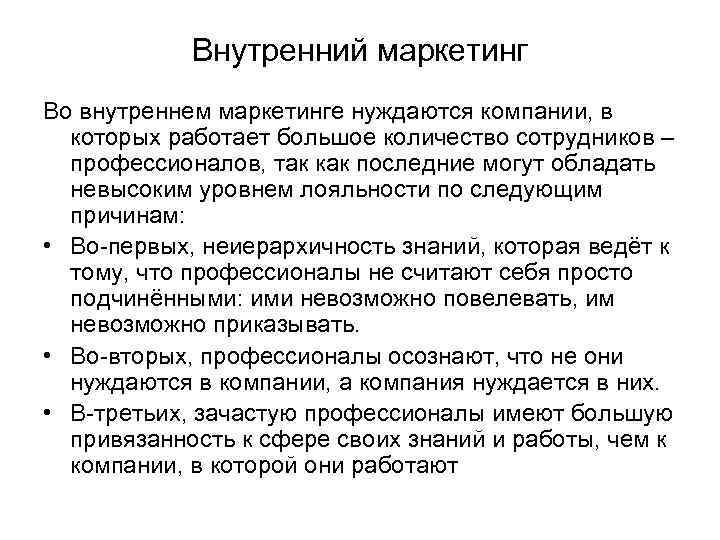 Внутренний маркетинг

Во внутреннем маркетинге нуждаются компании, в которых работает большое количество сотрудников – профессионалов, так как последние могут обладать невысоким уровнем лояльности по следующим причинам:

• Во-первых, неиерархичность знаний, которая ведёт к тому, что профессионалы не считают себя просто подчинёнными: ими невозможно повелевать, им невозможно приказывать.
• Во-вторых, профессионалы осознают, что не они нуждаются в компании, а компания нуждается в них.
• В-третьих, зачастую профессионалы имеют большую привязанность к сфере своих знаний и работы, чем к компании, в которой они работают